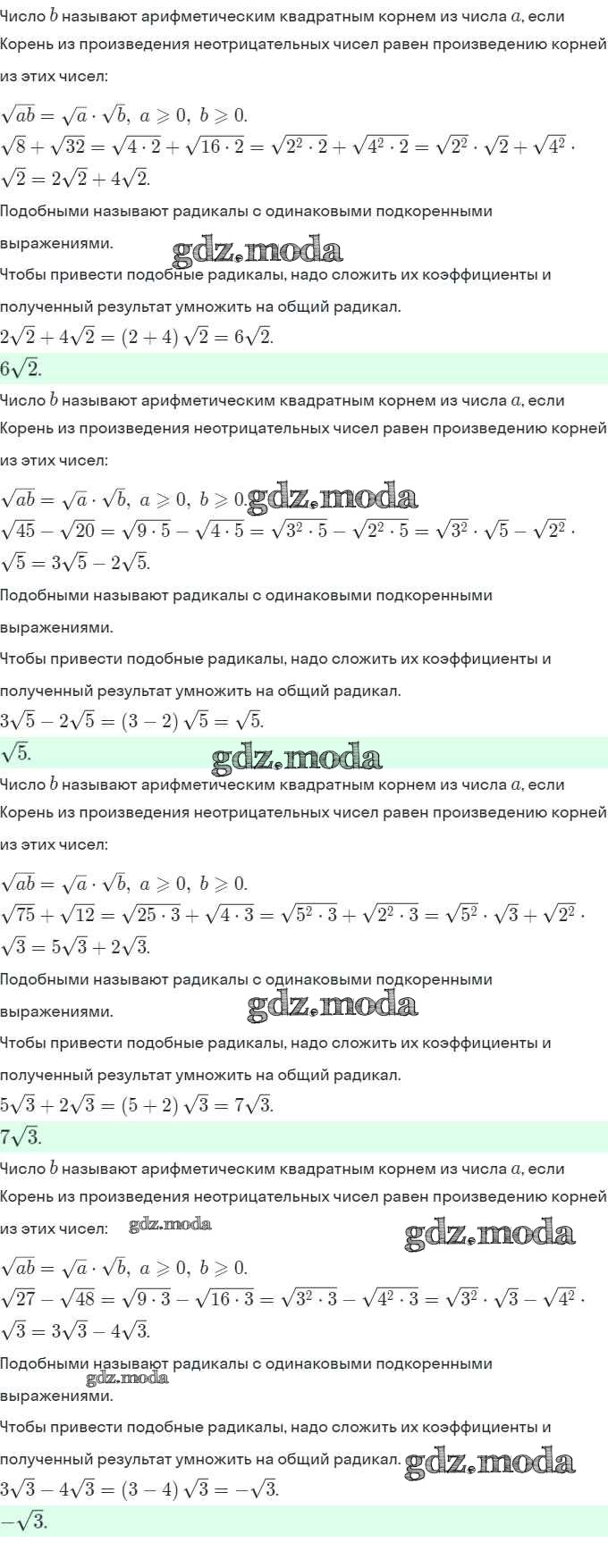 Число $b$ называют арифметическим квадратным корнем из числа $a$, если
Корень из произведения неотрицательных чисел равен произведению корней из этих чисел:

$\sqrt{ab} = \sqrt{a} \cdot \sqrt{b},\ a \geqslant 0,\ b \geqslant 0.$
$\sqrt{8} + \sqrt{32} = \sqrt{4 \cdot 2} + \sqrt{16 \cdot 2} = \sqrt{2^2 \cdot 2} + \sqrt{4^2 \cdot 2} = \sqrt{2^2} \cdot \sqrt{2} + \sqrt{4^2} \cdot \sqrt{2} = 2\sqrt{2} + 4\sqrt{2}.$

Подобными называют радикалы с одинаковыми подкоренными выражениями.

gdz.moda

Чтобы привести подобные радикалы, надо сложить их коэффициенты и полученный результат умножить на общий радикал.

$2\sqrt{2} + 4\sqrt{2} = (2 + 4)\sqrt{2} = 6\sqrt{2}.$

$6\sqrt{2}.$

Число $b$ называют арифметическим квадратным корнем из числа $a$, если
Корень из произведения неотрицательных чисел равен произведению корней из этих чисел:

$\sqrt{ab} = \sqrt{a} \cdot \sqrt{b},\ a \geqslant 0,\ b \geqslant 0.$ gdz.moda
$\sqrt{45} - \sqrt{20} = \sqrt{9 \cdot 5} - \sqrt{4 \cdot 5} = \sqrt{3^2 \cdot 5} - \sqrt{2^2 \cdot 5} = \sqrt{3^2} \cdot \sqrt{5} - \sqrt{2^2} \cdot \sqrt{5} = 3\sqrt{5} - 2\sqrt{5}.$

Подобными называют радикалы с одинаковыми подкоренными выражениями.

Чтобы привести подобные радикалы, надо сложить их коэффициенты и полученный результат умножить на общий радикал.

$3\sqrt{5} - 2\sqrt{5} = (3 - 2)\sqrt{5} = \sqrt{5}.$

$\sqrt{5}.$ gdz.moda

Число $b$ называют арифметическим квадратным корнем из числа $a$, если
Корень из произведения неотрицательных чисел равен произведению корней из этих чисел:

$\sqrt{ab} = \sqrt{a} \cdot \sqrt{b},\ a \geqslant 0,\ b \geqslant 0.$
$\sqrt{75} + \sqrt{12} = \sqrt{25 \cdot 3} + \sqrt{4 \cdot 3} = \sqrt{5^2 \cdot 3} + \sqrt{2^2 \cdot 3} = \sqrt{5^2} \cdot \sqrt{3} + \sqrt{2^2} \cdot \sqrt{3} = 5\sqrt{3} + 2\sqrt{3}.$

Подобными называют радикалы с одинаковыми подкоренными выражениями. gdz.moda

Чтобы привести подобные радикалы, надо сложить их коэффициенты и полученный результат умножить на общий радикал.

$5\sqrt{3} + 2\sqrt{3} = (5 + 2)\sqrt{3} = 7\sqrt{3}.$

$7\sqrt{3}.$

Число $b$ называют арифметическим квадратным корнем из числа $a$, если
Корень из произведения неотрицательных чисел равен произведению корней из этих чисел: gdz.moda gdz.moda

$\sqrt{ab} = \sqrt{a} \cdot \sqrt{b},\ a \geqslant 0,\ b \geqslant 0.$
$\sqrt{27} - \sqrt{48} = \sqrt{9 \cdot 3} - \sqrt{16 \cdot 3} = \sqrt{3^2 \cdot 3} - \sqrt{4^2 \cdot 3} = \sqrt{3^2} \cdot \sqrt{3} - \sqrt{4^2} \cdot \sqrt{3} = 3\sqrt{3} - 4\sqrt{3}.$

Подобными называют радикалы с одинаковыми подкоренными выражениями. gdz.moda

Чтобы привести подобные радикалы, надо сложить их коэффициенты и полученный результат умножить на общий радикал. gdz.moda

$3\sqrt{3} - 4\sqrt{3} = (3 - 4)\sqrt{3} = -\sqrt{3}.$

$-\sqrt{3}.$